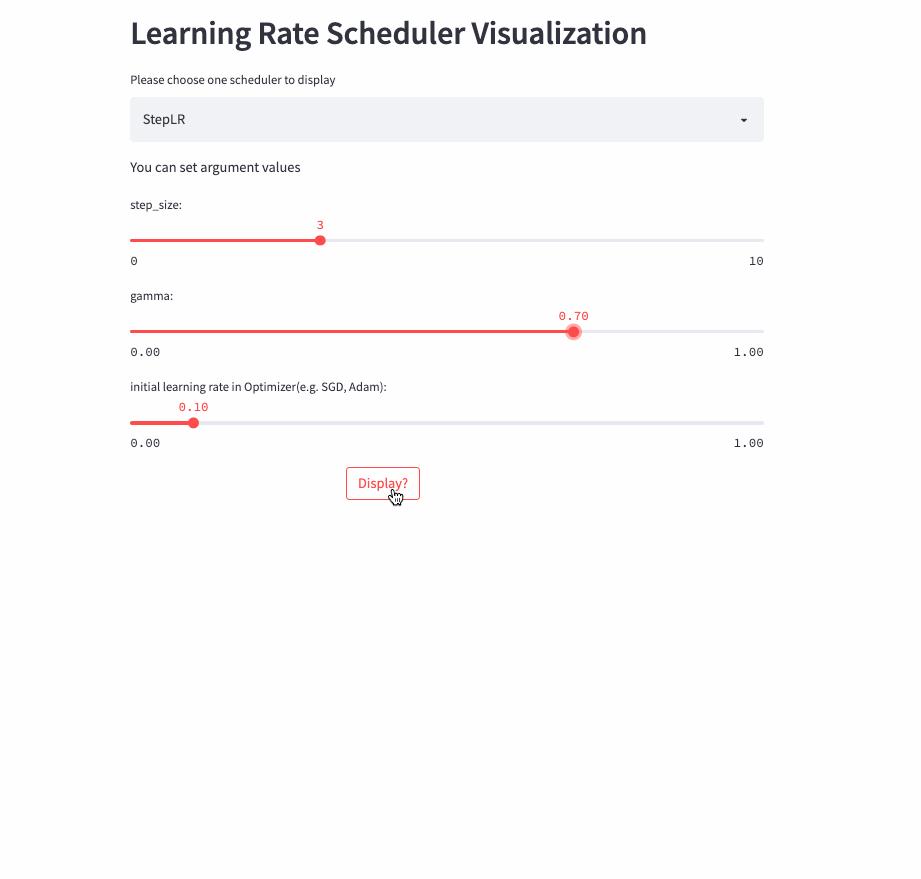 Learning Rate Scheduler Visualization

Please choose one scheduler to display

StepLR

You can set argument values

step_size:

3

0

10

gamma:

0.70

0.00

1.00

initial learning rate in Optimizer(e.g. SGD, Adam):

0.10

0.00

1.00

Display?